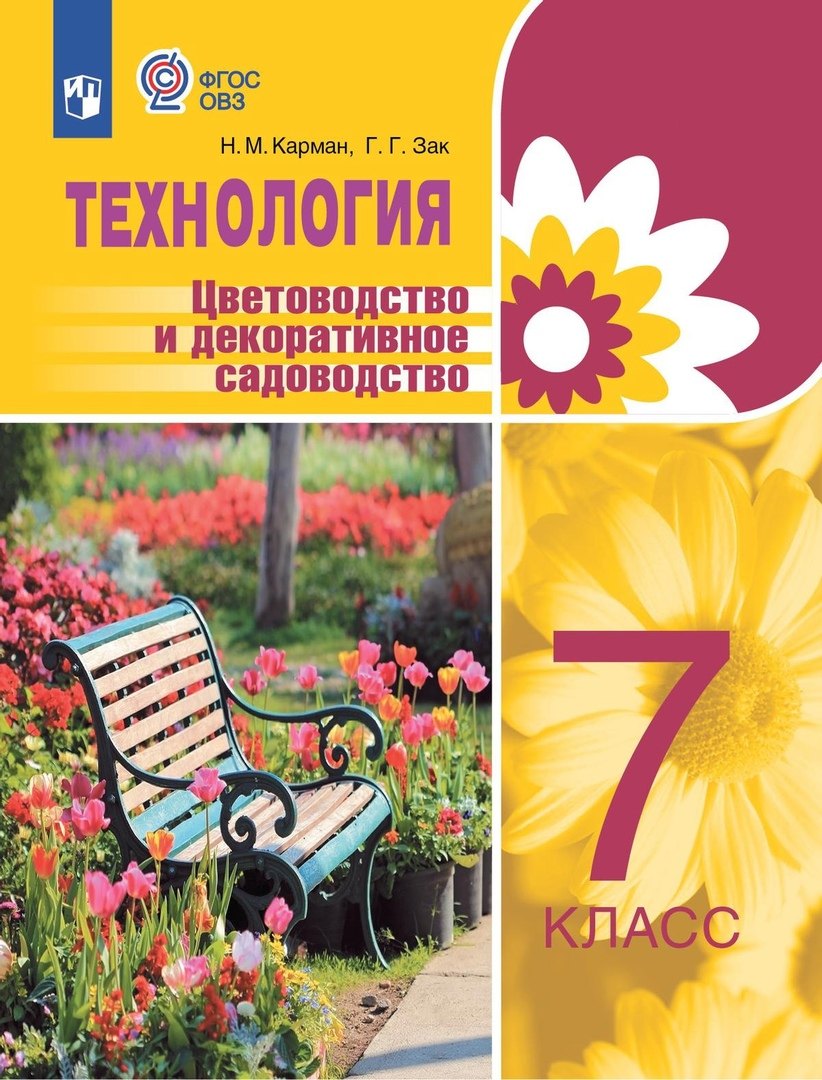 ФГОС ОВЗ

Н. М. Карман, Г. Г. Зак

ТЕХНОЛОГИЯ

Цветоводство и декоративное садоводство

7 КЛАСС